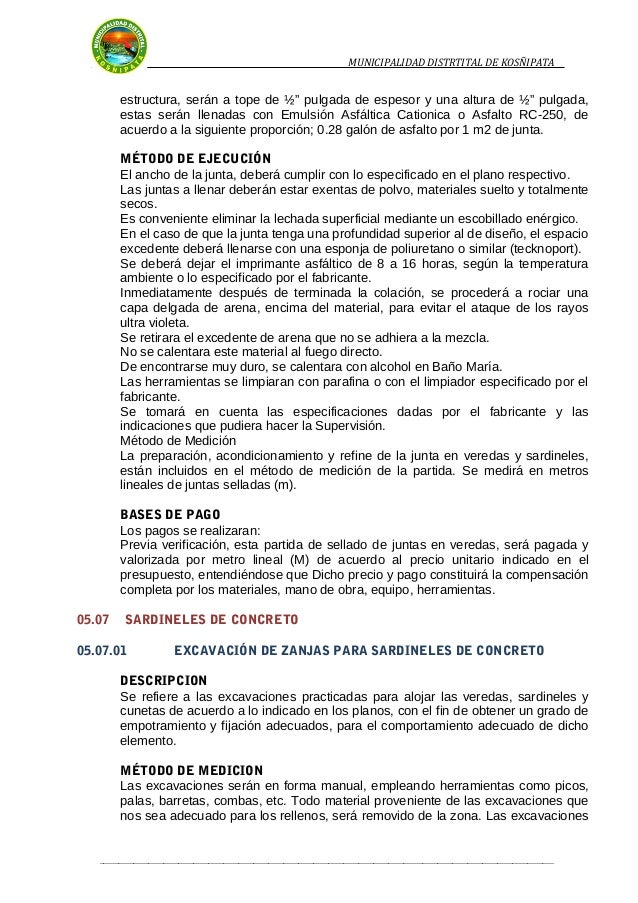 MUNICIPALIDAD DISTRITAL KOSÑIPATA

MUNICIPALIDAD DISTRTITAL DE KOSÑIPATA

estructura, serán a tope de ½" pulgada de espesor y una altura de ½" pulgada, estas serán llenadas con Emulsión Asfáltica Cationica o Asfalto RC-250, de acuerdo a la siguiente proporción; 0.28 galón de asfalto por 1 m2 de junta.

MÉTODO DE EJECUCIÓN
El ancho de la junta, deberá cumplir con lo especificado en el plano respectivo.
Las juntas a llenar deberán estar exentas de polvo, materiales suelto y totalmente secos.
Es conveniente eliminar la lechada superficial mediante un escobillado enérgico.
En el caso de que la junta tenga una profundidad superior al de diseño, el espacio excedente deberá llenarse con una esponja de poliuretano o similar (tecknoport).
Se deberá dejar el imprimante asfáltico de 8 a 16 horas, según la temperatura ambiente o lo especificado por el fabricante.
Inmediatamente después de terminada la colación, se procederá a rociar una capa delgada de arena, encima del material, para evitar el ataque de los rayos ultra violeta.
Se retirara el excedente de arena que no se adhiera a la mezcla.
No se calentara este material al fuego directo.
De encontrarse muy duro, se calentara con alcohol en Baño María.
Las herramientas se limpiaran con parafina o con el limpiador especificado por el fabricante.
Se tomará en cuenta las especificaciones dadas por el fabricante y las indicaciones que pudiera hacer la Supervisión.
Método de Medición
La preparación, acondicionamiento y refine de la junta en veredas y sardineles, están incluidos en el método de medición de la partida. Se medirá en metros lineales de juntas selladas (m).

BASES DE PAGO
Los pagos se realizaran:
Previa verificación, esta partida de sellado de juntas en veredas, será pagada y valorizada por metro lineal (M) de acuerdo al precio unitario indicado en el presupuesto, entendiéndose que Dicho precio y pago constituirá la compensación completa por los materiales, mano de obra, equipo, herramientas.

05.07 SARDINELES DE CONCRETO

05.07.01 EXCAVACIÓN DE ZANJAS PARA SARDINELES DE CONCRETO

DESCRIPCION
Se refiere a las excavaciones practicadas para alojar las veredas, sardineles y cunetas de acuerdo a lo indicado en los planos, con el fin de obtener un grado de empotramiento y fijación adecuados, para el comportamiento adecuado de dicho elemento.

MÉTODO DE MEDICION
Las excavaciones serán en forma manual, empleando herramientas como picos, palas, barretas, combas, etc. Todo material proveniente de las excavaciones que nos sea adecuado para los rellenos, será removido de la zona. Las excavaciones